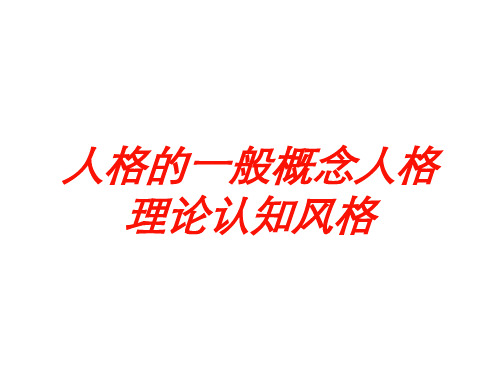 人格的一般概念人格理论认知风格